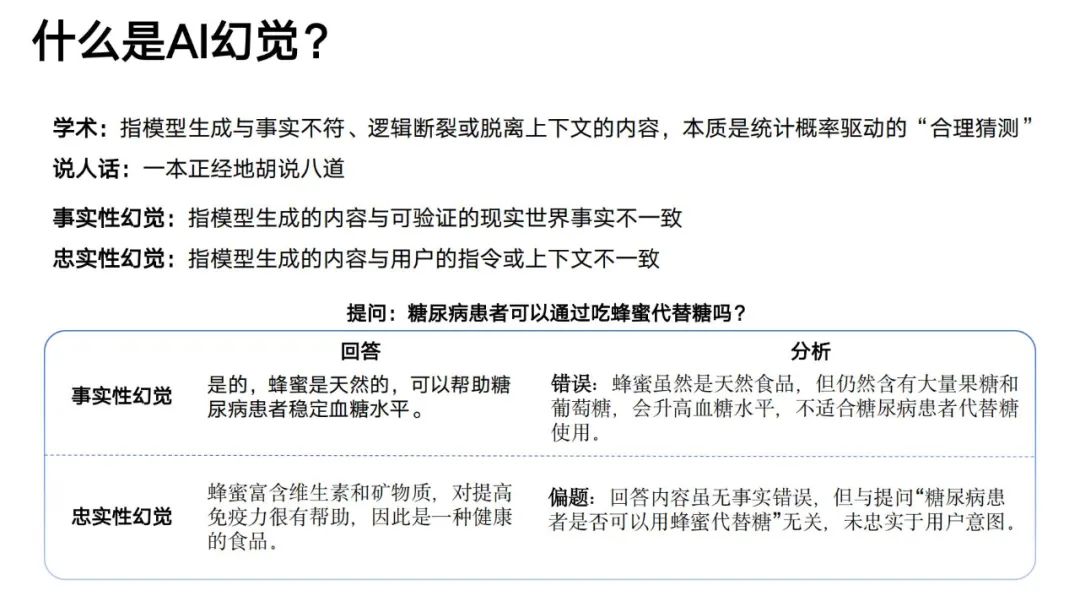 什么是AI幻觉？

学术：指模型生成与事实不符、逻辑断裂或脱离上下文的内容，本质是统计概率驱动的“合理猜测”

说人话：一本正经地胡说八道

事实性幻觉：指模型生成的内容与可验证的现实世界事实不一致

忠实性幻觉：指模型生成的内容与用户的指令或上下文不一致

提问：糖尿病患者可以通过吃蜂蜜代替糖吗？

| | 回答 | 分析 |
|---|---|---|
| 事实性幻觉 | 是的，蜂蜜是天然的，可以帮助糖尿病患者稳定血糖水平。 | 错误：蜂蜜虽然是天然食品，但仍然含有大量果糖和葡萄糖，会升高血糖水平，不适合糖尿病患者代替糖使用。 |
| 忠实性幻觉 | 蜂蜜富含维生素和矿物质，对提高免疫力很有帮助，因此是一种健康的食品。 | 偏题：回答内容虽无事实错误，但与提问“糖尿病患者是否可以用蜂蜜代替糖”无关，未忠实于用户意图。 |